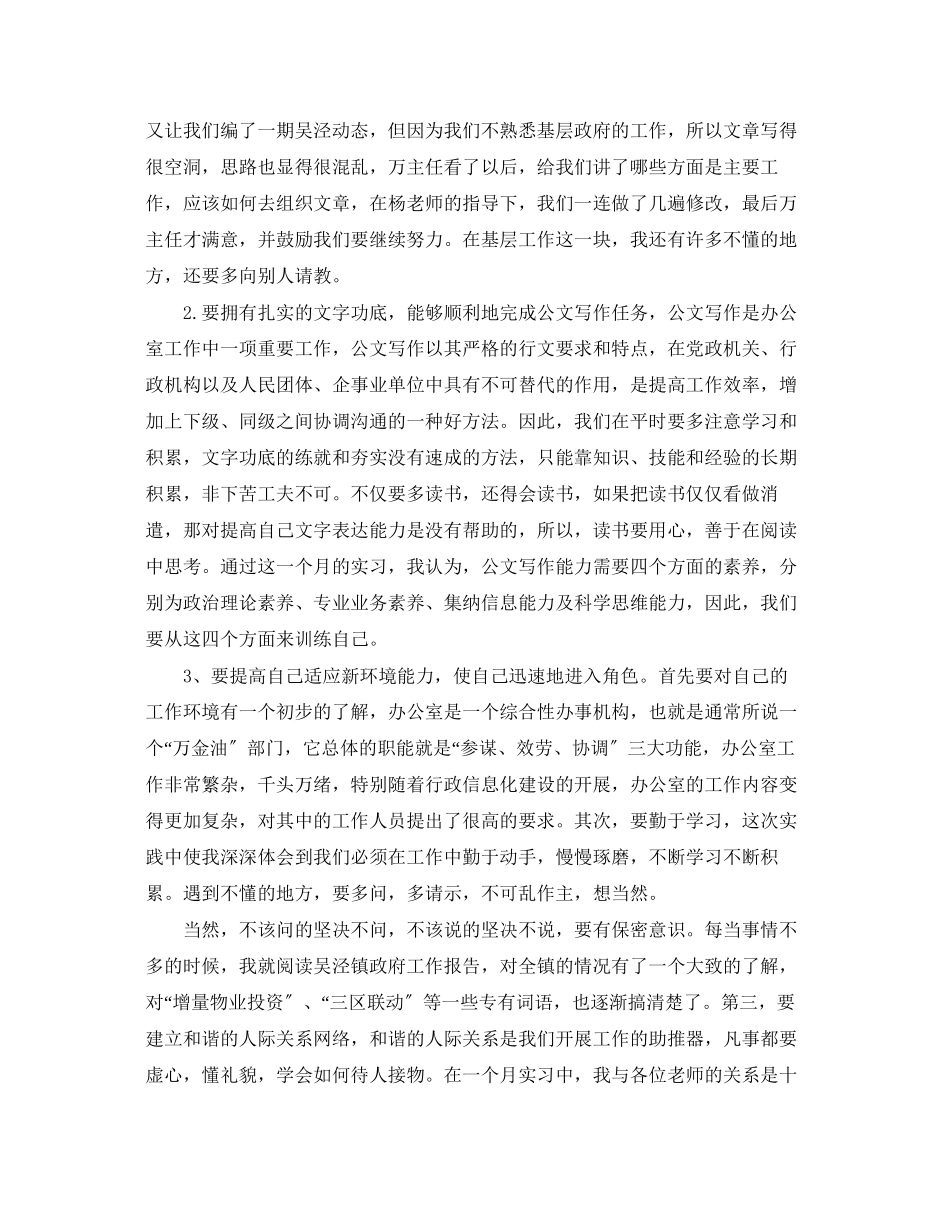 又让我们编了一期吴泾动态，但因为我们不熟悉基层政府的工作，所以文章写得很空洞，思路也显得很混乱，万主任看了以后，给我们讲了哪些方面是主要工作，应该如何去组织文章，在杨老师的指导下，我们一连做了几遍修改，最后万主任才满意，并鼓励我们要继续努力。在基层工作这一块，我还有许多不懂的地方，还要多向别人请教。

2.要拥有扎实的文字功底，能够顺利地完成公文写作任务，公文写作是办公室工作中一项重要工作，公文写作以其严格的行文要求和特点，在党政机关、行政机构以及人民团体、企事业单位中具有不可替代的作用，是提高工作效率，增加上下级、同级之间协调沟通的一种好方法。因此，我们在平时要多注意学习和积累，文字功底的练就和夯实没有速成的方法，只能靠知识、技能和经验的长期积累，非下苦工夫不可。不仅要多读书，还得会读书，如果把读书仅仅看做消遣，那对提高自己文字表达能力是没有帮助的，所以，读书要用心，善于在阅读中思考。通过这一个月的实习，我认为，公文写作能力需要四个方面的素养，分别为政治理论素养、专业业务素养、集纳信息能力及科学思维能力，因此，我们要从这四个方面来训练自己。

3、要提高自己适应新环境能力，使自己迅速地进入角色。首先要对自己的工作环境有一个初步的了解，办公室是一个综合性办事机构，也就是通常所说一个“万金油″部门，它总体的职能就是“参谋、效劳、协调″三大功能，办公室工作非常繁杂，千头万绪，特别随着行政信息化建设的开展，办公室的工作内容变得更加复杂，对其中的工作人员提出了很高的要求。其次，要勤于学习，这次实践中使我深深体会到我们必须在工作中勤于动手，慢慢琢磨，不断学习不断积累。遇到不懂的地方，要多问，多请示，不可乱作主，想当然。

当然，不该问的坚决不问，不该说的坚决不说，要有保密意识。每当事情不多的时候，我就阅读吴泾镇政府工作报告，对全镇的情况有了一个大致的了解，对“增量物业投资″、“三区联动″等一些专有词语，也逐渐搞清楚了。第三，要建立和谐的人际关系网络，和谐的人际关系是我们开展工作的助推器，凡事都要虚心，懂礼貌，学会如何待人接物。在一个月实习中，我与各位老师的关系是十